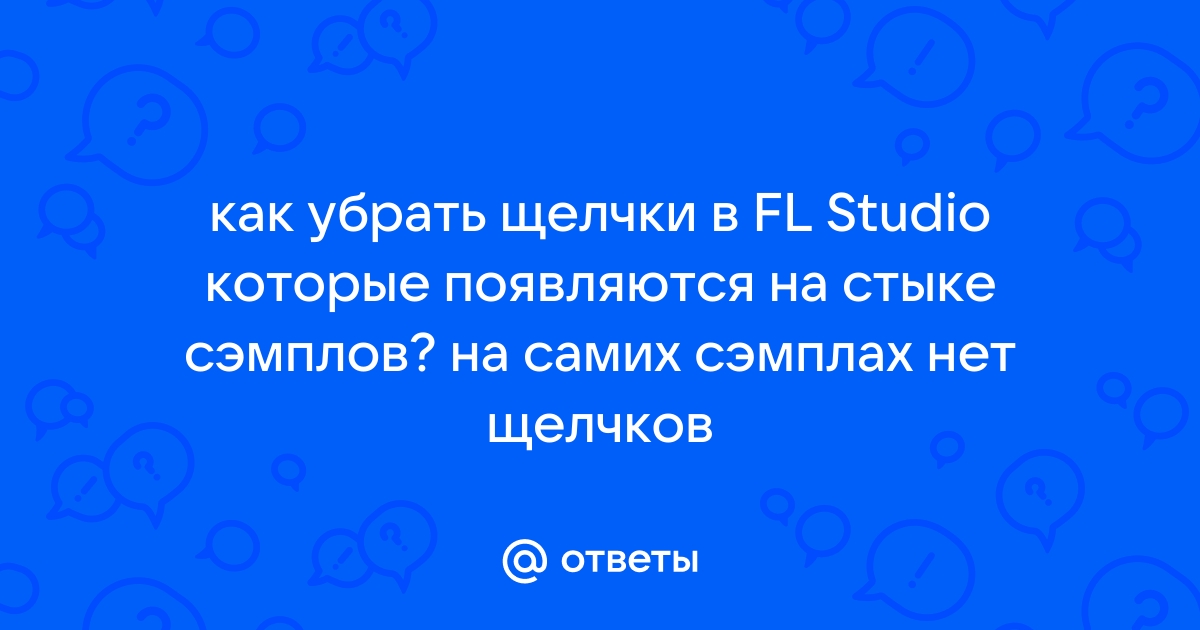 как убрать щелчки в FL Studio которые появляются на стыке сэмплов? на самих сэмплах нет щелчков

@ ответы